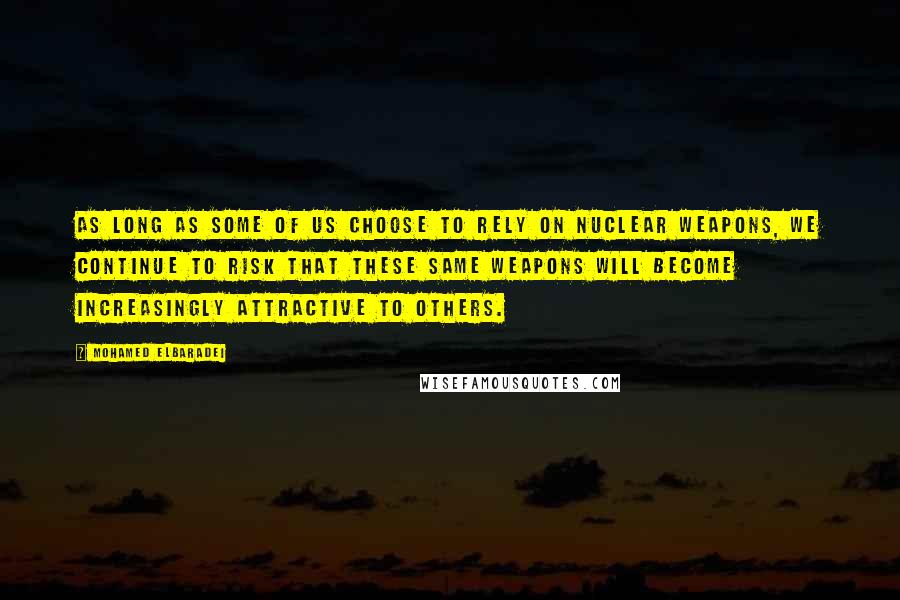 AS LONG AS SOME OF US CHOOSE TO RELY ON NUCLEAR WEAPONS, WE CONTINUE TO RISK THAT THESE SAME WEAPONS WILL BECOME INCREASINGLY ATTRACTIVE TO OTHERS.

? MOHAMED ELBARADEI

WISEFAMOUSQUOTES.COM